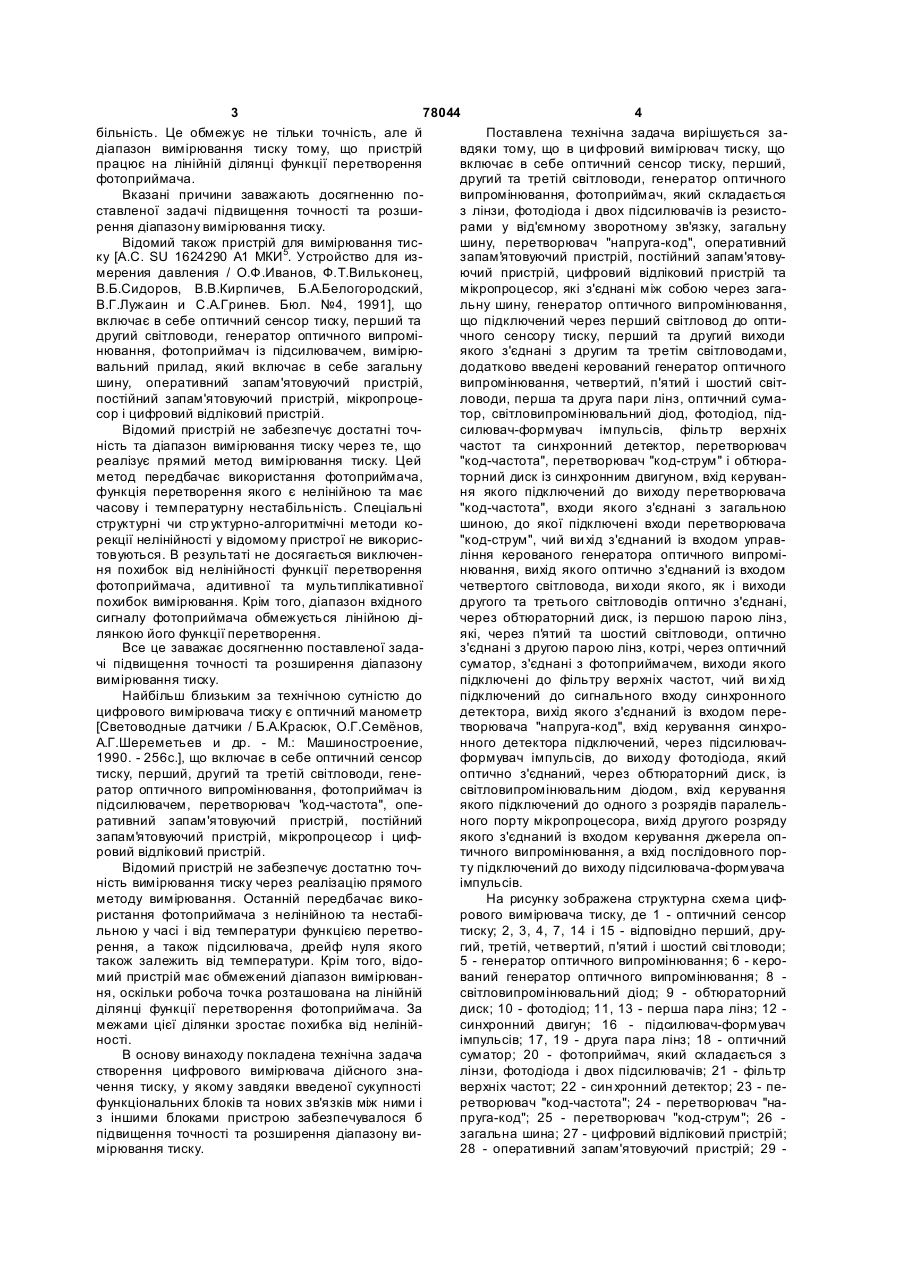 3 78044 4

більність. Це обмежує не тільки точність, але й діапазон вимірювання тиску тому, що пристрій працює на лінійній ділянці функції перетворення фотоприймача.

Вказані причини заважають досягненню поставленої задачі підвищення точності та розширення діапазону вимірювання тиску.

Відомий також пристрій для вимірювання тиску [А.С. SU 1624290 А1 МКИ$^5$. Устройство для измерения давления / О.Ф.Иванов, Ф.Т.Вильконец, В.Б.Сидоров, В.В.Кирпичев, Б.А.Белогородский, В.Г.Лужаин и С.А.Гринев. Бюл. №4, 1991], що включає в себе оптичний сенсор тиску, перший та другий світловоди, генератор оптичного випромінювання, фотоприймач із підсилювачем, вимірювальний прилад, який включає в себе загальну шину, оперативний запам'ятовуючий пристрій, постійний запам'ятовуючий пристрій, мікропроцесор і цифровий відліковий пристрій.

Відомий пристрій не забезпечує достатні точність та діапазон вимірювання тиску через те, що реалізує прямий метод вимірювання тиску. Цей метод передбачає використання фотоприймача, функція перетворення якого є нелінійною та має часову і температурну нестабільність. Спеціальні структурні чи структурно-алгоритмічні методи корекції нелінійності у відомому пристрої не використовуються. В результаті не досягається виключення похибок від нелінійності функції перетворення фотоприймача, адитивної та мультиплікативної похибок вимірювання. Крім того, діапазон вхідного сигналу фотоприймача обмежується лінійною ділянкою його функції перетворення.

Все це заважає досягненню поставленої задачі підвищення точності та розширення діапазону вимірювання тиску.

Найбільш близьким за технічною сутністю до цифрового вимірювача тиску є оптичний манометр [Световодные датчики / Б.А.Красюк, О.Г.Семёнов, А.Г.Шереметьев и др. - М.: Машиностроение, 1990. - 256с.], що включає в себе оптичний сенсор тиску, перший, другий та третій світловоди, генератор оптичного випромінювання, фотоприймач із підсилювачем, перетворювач "код-частота", оперативний запам'ятовуючий пристрій, постійний запам'ятовуючий пристрій, мікропроцесор і цифровий відліковий пристрій.

Відомий пристрій не забезпечує достатню точність вимірювання тиску через реалізацію прямого методу вимірювання. Останній передбачає використання фотоприймача з нелінійною та нестабільною у часі і від температури функцією перетворення, а також підсилювача, дрейф нуля якого також залежить від температури. Крім того, відомий пристрій має обмежений діапазон вимірювання, оскільки робоча точка розташована на лінійній ділянці функції перетворення фотоприймача. За межами цієї ділянки зростає похибка від нелінійності.

В основу винаходу покладена технічна задача створення цифрового вимірювача дійсного значення тиску, у якому завдяки введеної сукупності функціональних блоків та нових зв'язків між ними і з іншими блоками пристрою забезпечувалося б підвищення точності та розширення діапазону вимірювання тиску.

Поставлена технічна задача вирішується завдяки тому, що в цифровий вимірювач тиску, що включає в себе оптичний сенсор тиску, перший, другий та третій світловоди, генератор оптичного випромінювання, фотоприймач, який складається з лінзи, фотодіода і двох підсилювачів із резисторами у від'ємному зворотному зв'язку, загальну шину, перетворювач "напруга-код", оперативний запам'ятовуючий пристрій, постійний запам'ятовуючий пристрій, цифровий відліковий пристрій та мікропроцесор, які з'єднані між собою через загальну шину, генератор оптичного випромінювання, що підключений через перший світловод до оптичного сенсору тиску, перший та другий виходи якого з'єднані з другим та третім світловодами, додатково введені керований генератор оптичного випромінювання, четвертий, п'ятий і шостий світловоди, перша та друга пари лінз, оптичний суматор, світловипромінювальний діод, фотодіод, підсилювач-формувач імпульсів, фільтр верхніх частот та синхронний детектор, перетворювач "код-частота", перетворювач "код-струм" і обтюраторний диск із синхронним двигуном, вхід керування якого підключений до виходу перетворювача "код-частота", входи якого з'єднані з загальною шиною, до якої підключені входи перетворювача "код-струм", чий вихід з'єднаний із входом управління керованого генератора оптичного випромінювання, вихід якого оптично з'єднаний із входом четвертого світловода, виходи якого, як і виходи другого та третього світловодів оптично з'єднані, через обтюраторний диск, із першою парою лінз, які, через п'ятий та шостий світловоди, оптично з'єднані з другою парою лінз, котрі, через оптичний суматор, з'єднані з фотоприймачем, виходи якого підключені до фільтру верхніх частот, чий вихід підключений до сигнального входу синхронного детектора, вихід якого з'єднаний із входом перетворювача "напруга-код", вхід керування синхронного детектора підключений, через підсилювач-формувач імпульсів, до виходу фотодіода, який оптично з'єднаний, через обтюраторний диск, із світловипромінювальним діодом, вхід керування якого підключений до одного з розрядів паралельного порту мікропроцесора, вихід другого розряду якого з'єднаний із входом керування джерела оптичного випромінювання, а вхід послідовного порту підключений до виходу підсилювача-формувача імпульсів.

На рисунку зображена структурна схема цифрового вимірювача тиску, де 1 - оптичний сенсор тиску; 2, 3, 4, 7, 14 і 15 - відповідно перший, другий, третій, четвертий, п'ятий і шостий світловоди; 5 - генератор оптичного випромінювання; 6 - керований генератор оптичного випромінювання; 8 - світловипромінювальний діод; 9 - обтюраторний диск; 10 - фотодіод; 11, 13 - перша пара лінз; 12 - синхронний двигун; 16 - підсилювач-формувач імпульсів; 17, 19 - друга пара лінз; 18 - оптичний суматор; 20 - фотоприймач, який складається з лінзи, фотодіода і двох підсилювачів; 21 - фільтр верхніх частот; 22 - синхронний детектор; 23 - перетворювач "код-частота"; 24 - перетворювач "напруга-код"; 25 - перетворювач "код-струм"; 26 - загальна шина; 27 - цифровий відліковий пристрій; 28 - оперативний запам'ятовуючий пристрій; 29 -